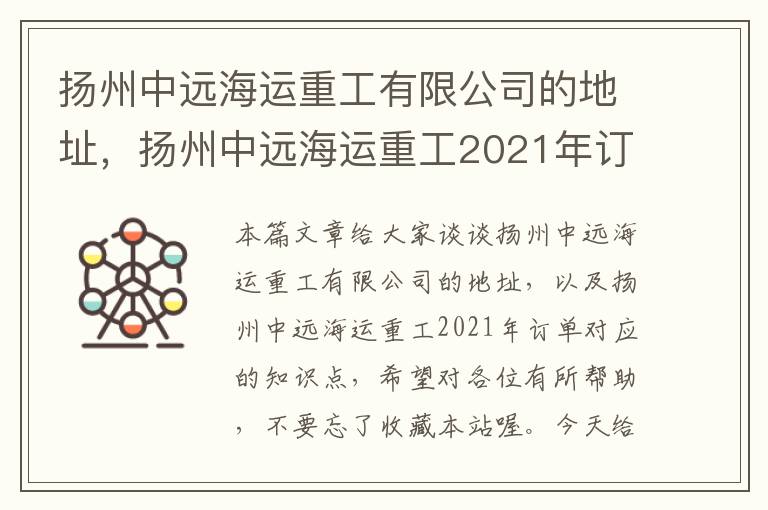 扬州中远海运重工有限公司的地址，扬州中远海运重工2021年订

本篇文章给大家谈谈扬州中远海运重工有限公司的地址，以及扬州中远海运重工2021年订单对应的知识点，希望对各位有所帮助，不要忘了收藏本站喔。今天给